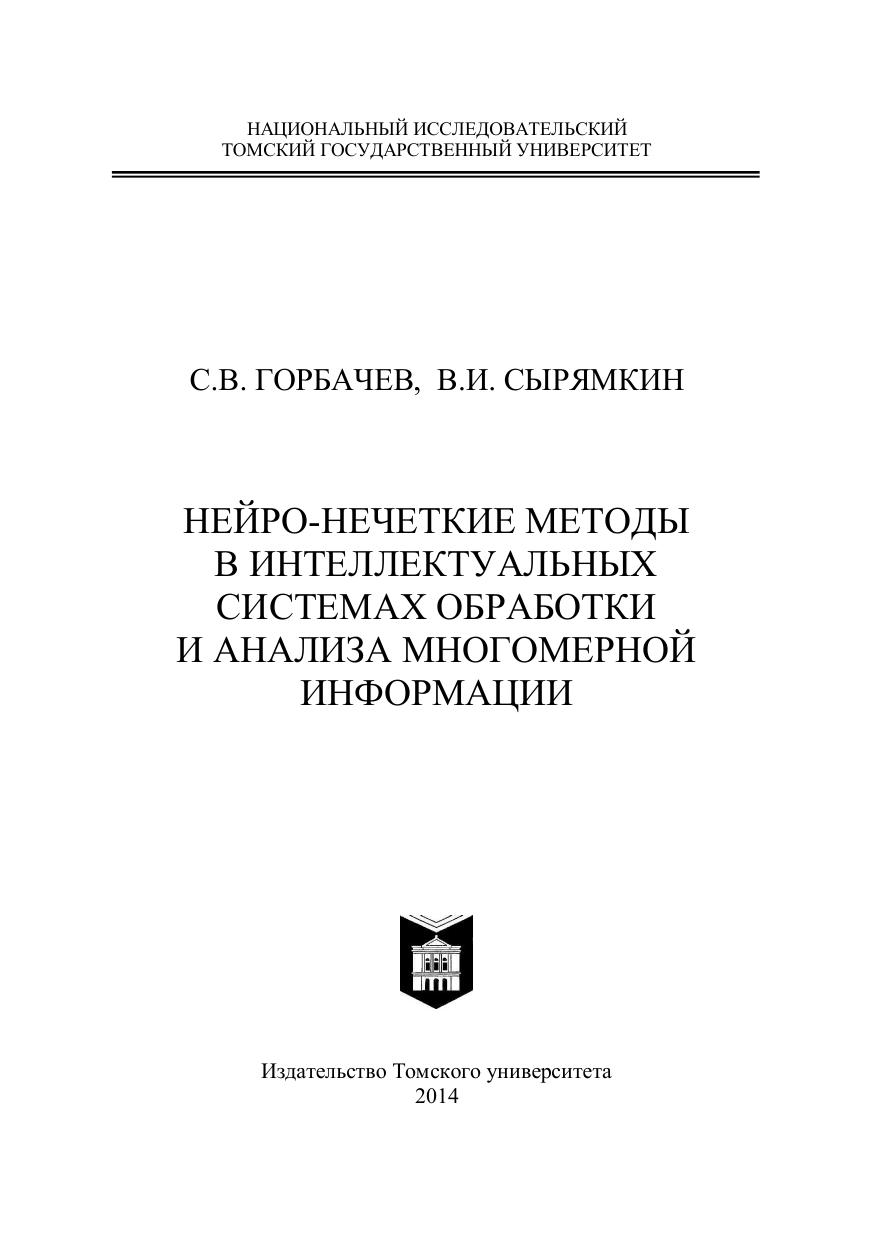 НАЦИОНАЛЬНЫЙ ИССЛЕДОВАТЕЛЬСКИЙ
ТОМСКИЙ ГОСУДАРСТВЕННЫЙ УНИВЕРСИТЕТ

С.В. ГОРБАЧЕВ, В.И. СЫРЯМКИН

НЕЙРО-НЕЧЕТКИЕ МЕТОДЫ
В ИНТЕЛЛЕКТУАЛЬНЫХ
СИСТЕМАХ ОБРАБОТКИ
И АНАЛИЗА МНОГОМЕРНОЙ
ИНФОРМАЦИИ

Издательство Томского университета
2014